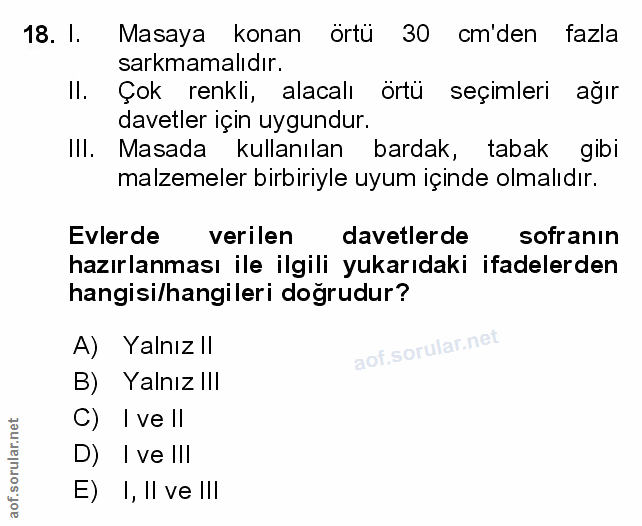 18. I. Masaya konan örtü 30 cm'den fazla sarkmamalıdır.
II. Çok renkli, alacalı örtü seçimleri ağır davetler için uygundur.
III. Masada kullanılan bardak, tabak gibi malzemeler birbiriyle uyum içinde olmalıdır.

Evlerde verilen davetlerde sofranın hazırlanması ile ilgili yukarıdaki ifadelerden hangisi/hangileri doğrudur?

A) Yalnız II
B) Yalnız III
C) I ve II
D) I ve III
E) I, II ve III

aof.sorular.net

aof.sorular.net